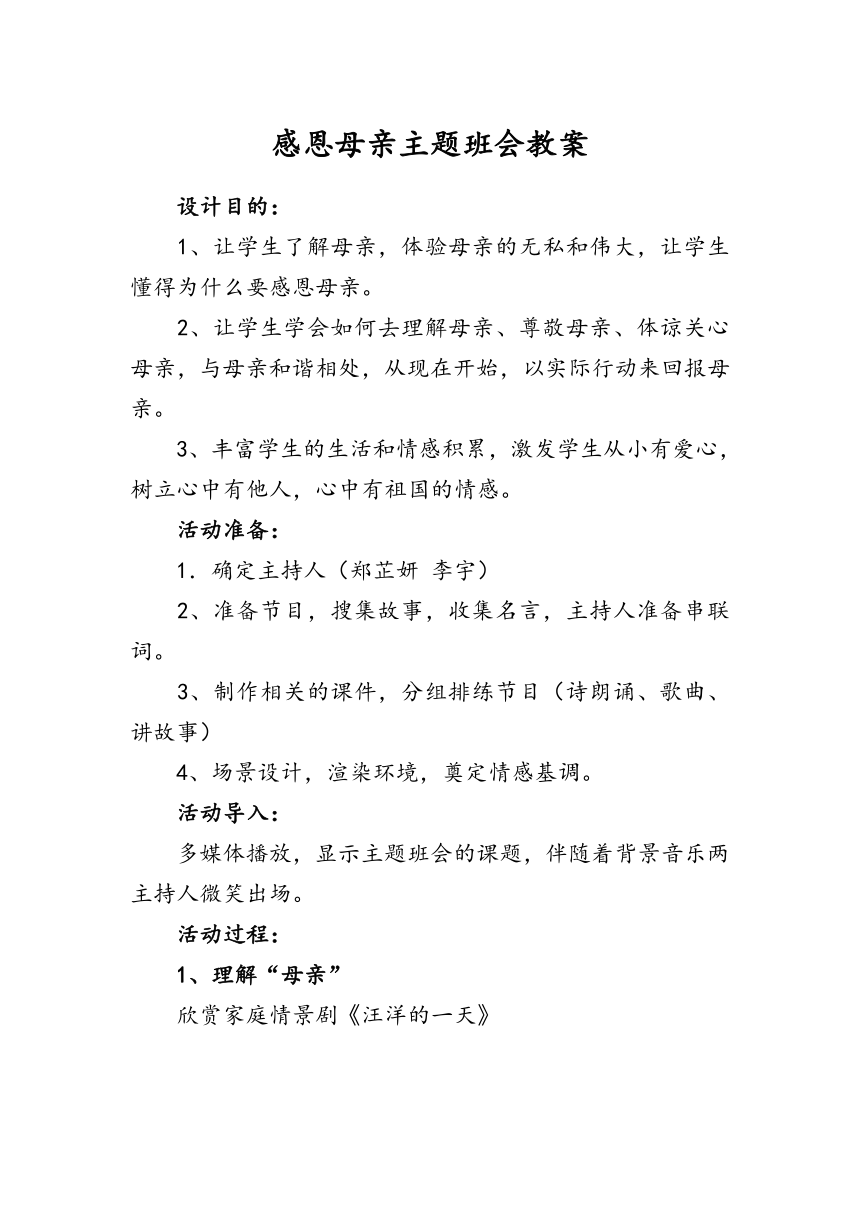 感恩母亲主题班会教案

设计目的：

1、让学生了解母亲，体验母亲的无私和伟大，让学生懂得为什么要感恩母亲。

2、让学生学会如何去理解母亲、尊敬母亲、体谅关心母亲，与母亲和谐相处，从现在开始，以实际行动来回报母亲。

3、丰富学生的生活和情感积累，激发学生从小有爱心，树立心中有他人，心中有祖国的情感。

活动准备：

1．确定主持人（郑芷妍 李宇）

2、准备节目，搜集故事，收集名言，主持人准备串联词。

3、制作相关的课件，分组排练节目（诗朗诵、歌曲、讲故事）

4、场景设计，渲染环境，奠定情感基调。

活动导入：

多媒体播放，显示主题班会的课题，伴随着背景音乐两主持人微笑出场。

活动过程：

1、理解“母亲”

欣赏家庭情景剧《汪洋的一天》